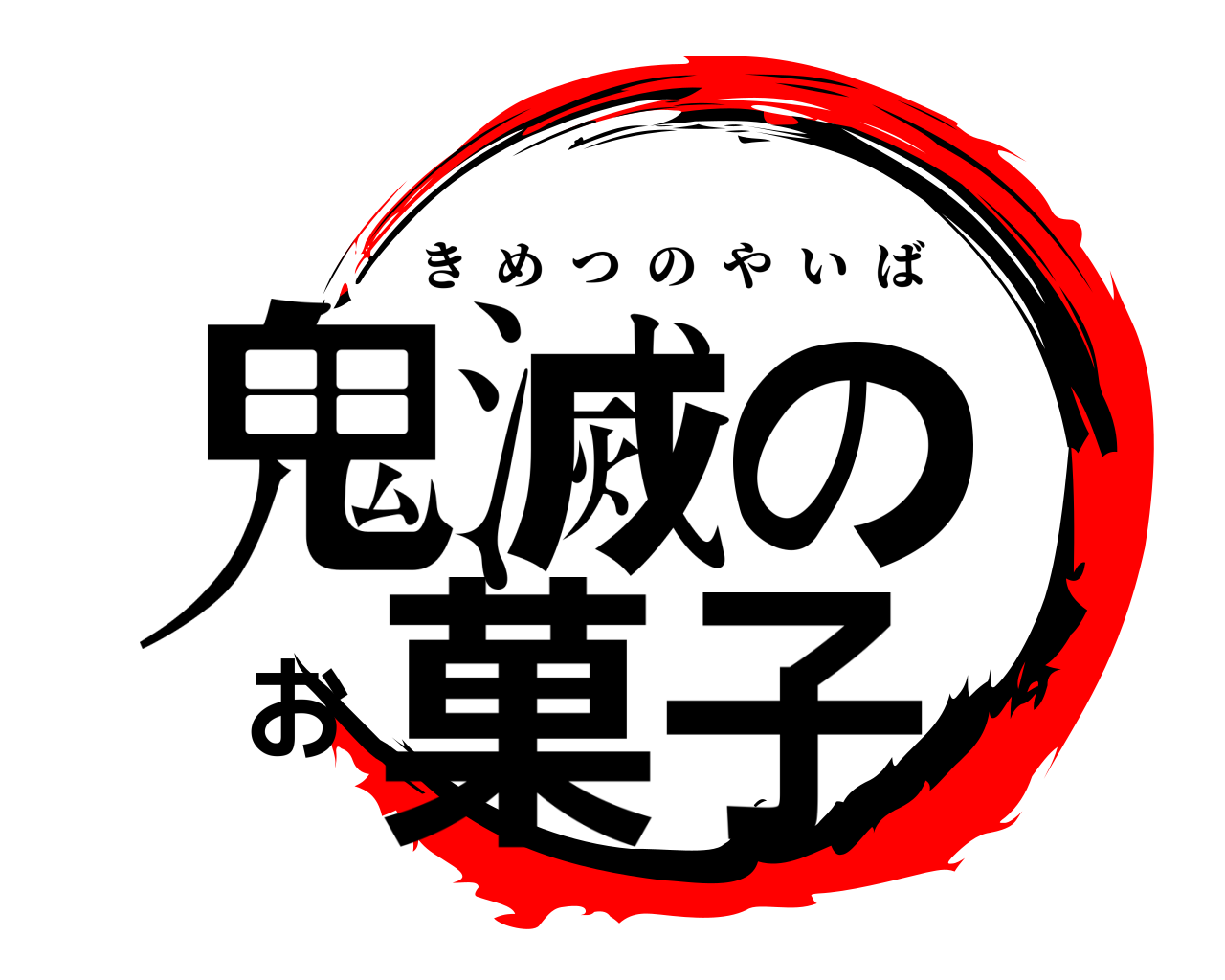 きめつのやいば
鬼滅の
お菓子